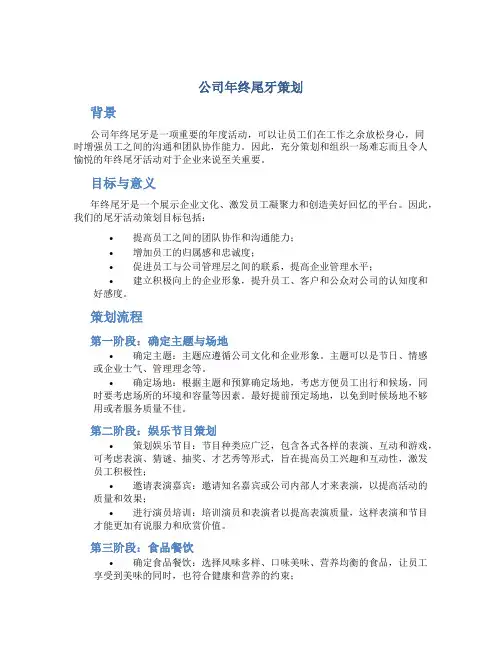 公司年终尾牙策划

背景

公司年终尾牙是一项重要的年度活动，可以让员工们在工作之余放松身心，同时增强员工之间的沟通和团队协作能力。因此，充分策划和组织一场难忘而且令人愉悦的年终尾牙活动对于企业来说至关重要。

目标与意义

年终尾牙是一个展示企业文化、激发员工凝聚力和创造美好回忆的平台。因此，我们的尾牙活动策划目标包括：

• 提高员工之间的团队协作和沟通能力；
• 增加员工的归属感和忠诚度；
• 促进员工与公司管理层之间的联系，提高企业管理水平；
• 建立积极向上的企业形象，提升员工、客户和公众对公司的认知度和好感度。

策划流程

第一阶段：确定主题与场地

• 确定主题：主题应遵循公司文化和企业形象。主题可以是节日、情感或企业士气、管理理念等。
• 确定场地：根据主题和预算确定场地，考虑方便员工出行和候场，同时要考虑场所的环境和容量等因素。最好提前预定场地，以免到时候场地不够用或者服务质量不佳。

第二阶段：娱乐节目策划

• 策划娱乐节目：节目种类应广泛，包含各式各样的表演、互动和游戏，可考虑表演、猜谜、抽奖、才艺秀等形式，旨在提高员工兴趣和互动性，激发员工积极性；
• 邀请表演嘉宾：邀请知名嘉宾或公司内部人才来表演，以提高活动的质量和效果；
• 进行演员培训：培训演员和表演者以提高表演质量，这样表演和节目才能更加有说服力和欣赏价值。

第三阶段：食品餐饮

• 确定食品餐饮：选择风味多样、口味美味、营养均衡的食品，让员工享受到美味的同时，也符合健康和营养的约束；